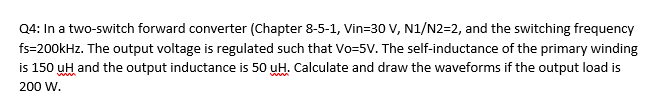 Q4: In a two-switch forward converter (Chapter 8-5-1, Vin=30 V, N1/N2=2, and the switching frequency fs=200kHz. The output voltage is regulated such that Vo=5V. The self-inductance of the primary winding is 150 uH and the output inductance is 50 uH. Calculate and draw the waveforms if the output load is 200 W.